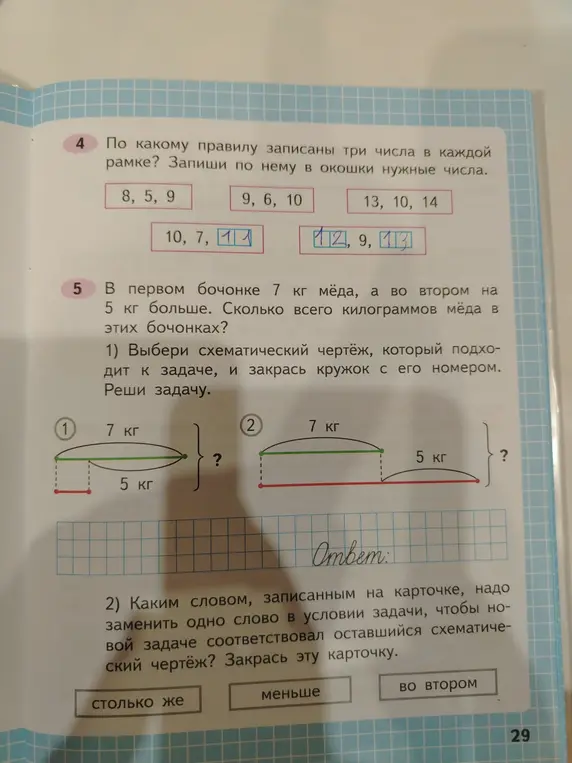 4 По какому правилу записаны три числа в каждой рамке? Запиши по нему в окошки нужные числа.

8, 5, 9

9, 6, 10

13, 10, 14

10, 7, 11

12, 9, 13

5 В первом бочонке 7 кг мёда, а во втором на 5 кг больше. Сколько всего килограммов мёда в этих бочонках?

1) Выбери схематический чертёж, который подходит к задаче, и закрась кружок с его номером. Реши задачу.

1 7 кг 5 кг ?

2 7 кг 5 кг ?

Ответ:

2) Каким словом, записанным на карточке, надо заменить одно слово в условии задачи, чтобы новой задаче соответствовал оставшийся схематический чертёж? Закрась эту карточку.

столько же

меньше

во втором

29